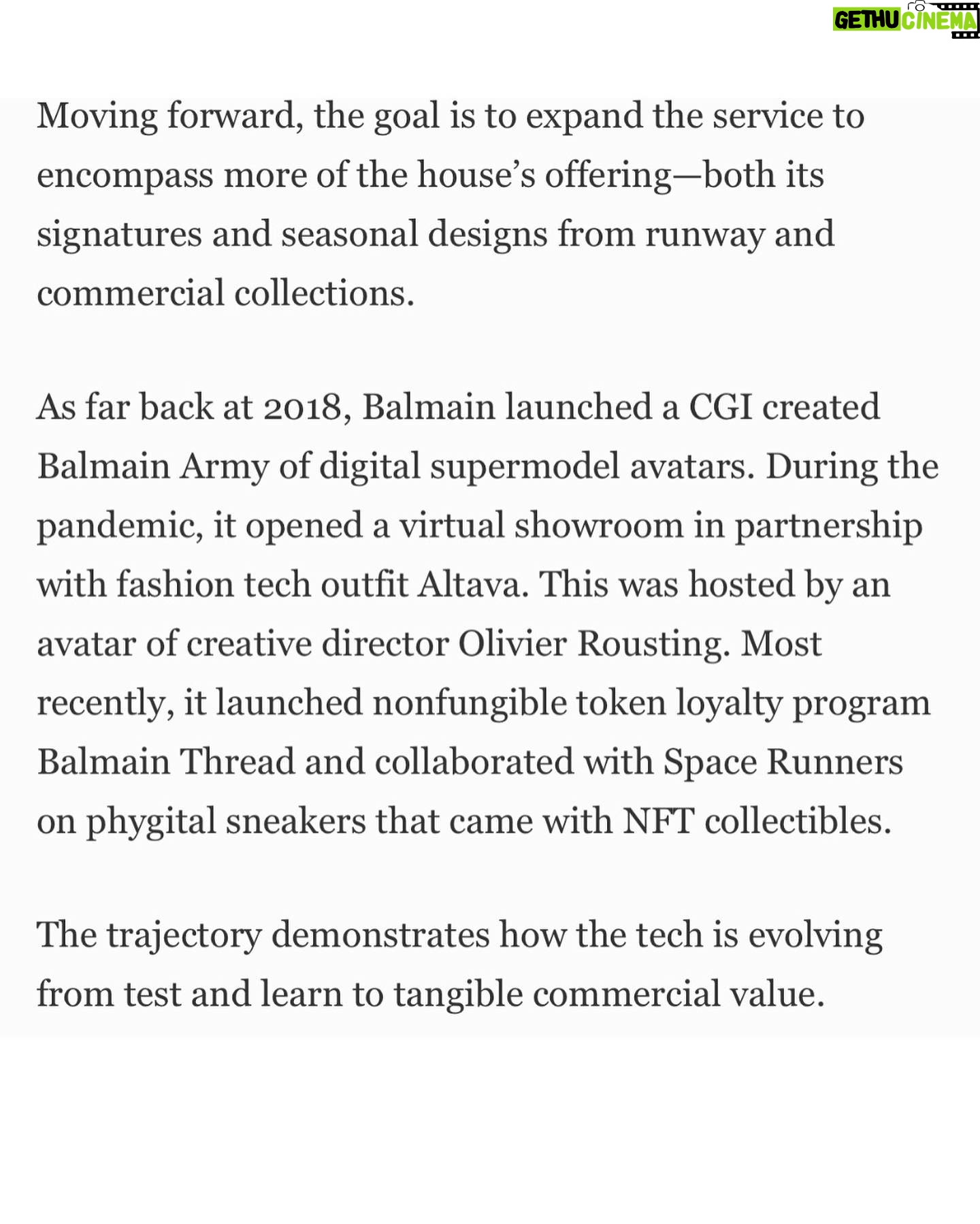 GETHU CINEMA

Moving forward, the goal is to expand the service to encompass more of the house's offering—both its signatures and seasonal designs from runway and commercial collections.

As far back at 2018, Balmain launched a CGI created Balmain Army of digital supermodel avatars. During the pandemic, it opened a virtual showroom in partnership with fashion tech outfit Altava. This was hosted by an avatar of creative director Olivier Rousting. Most recently, it launched nonfungible token loyalty program Balmain Thread and collaborated with Space Runners on phygital sneakers that came with NFT collectibles.

The trajectory demonstrates how the tech is evolving from test and learn to tangible commercial value.